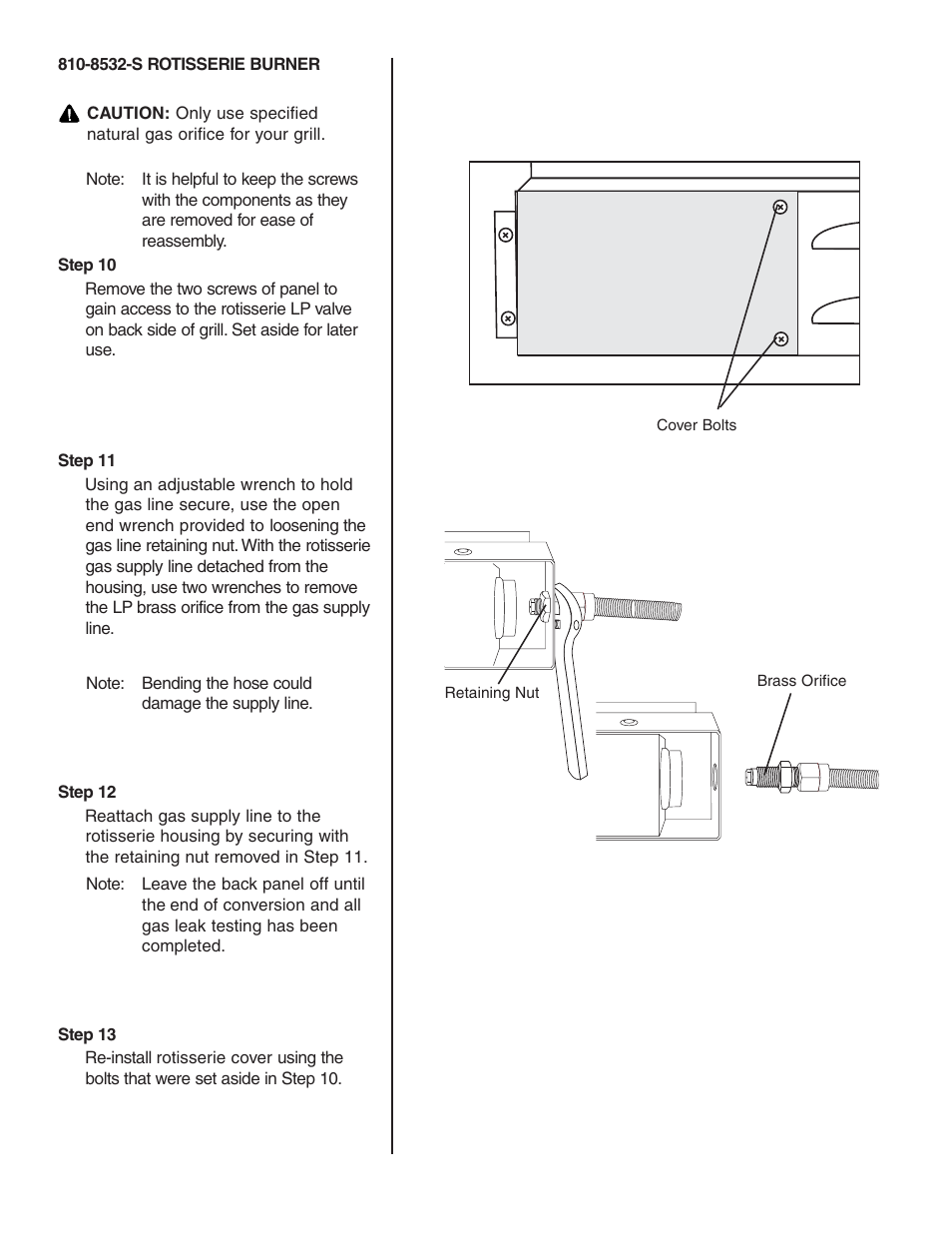 810-8532-S ROTISSERIE BURNER

CAUTION: Only use specified natural gas orifice for your grill.

Note: It is helpful to keep the screws with the components as they are removed for ease of reassembly.

Step 10
Remove the two screws of panel to gain access to the rotisserie LP valve on back side of grill. Set aside for later use.

Step 11
Using an adjustable wrench to hold the gas line secure, use the open end wrench provided to loosening the gas line retaining nut. With the rotisserie gas supply line detached from the housing, use two wrenches to remove the LP brass orifice from the gas supply line.

Note: Bending the hose could damage the supply line.

Step 12
Reattach gas supply line to the rotisserie housing by securing with the retaining nut removed in Step 11.

Note: Leave the back panel off until the end of conversion and all gas leak testing has been completed.

Step 13
Re-install rotisserie cover using the bolts that were set aside in Step 10.

Cover Bolts

Retaining Nut

Brass Orifice